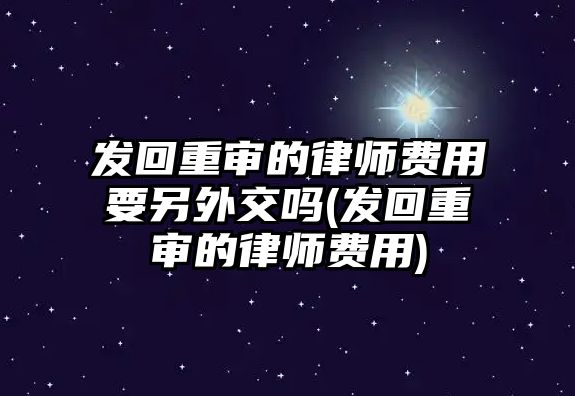 发回重审的律师费用要另外交吗(发回重审的律师费用)